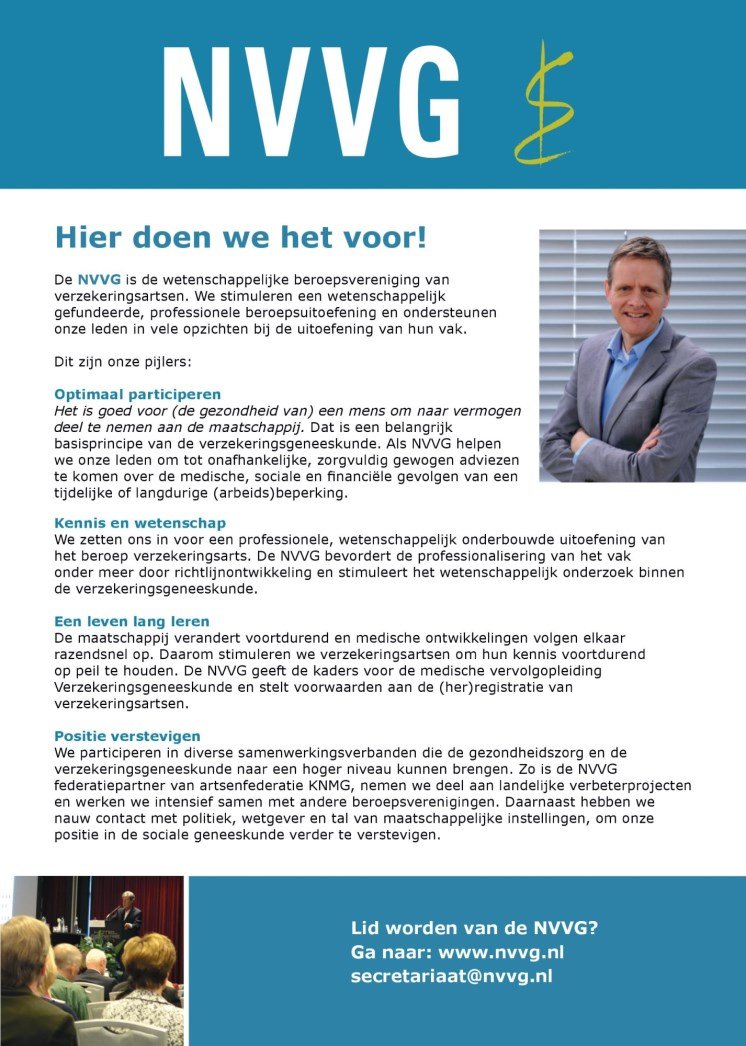 NVVG

Hier doen we het voor!

De NVVG is de wetenschappelijke beroepsvereniging van verzekeringsartsen. We stimuleren een wetenschappelijk gefundeerde, professionele beroepsuitoefening en ondersteunen onze leden in vele opzichten bij de uitoefening van hun vak.

Dit zijn onze pijlers:

Optimaal participeren
Het is goed voor (de gezondheid van) een mens om naar vermogen deel te nemen aan de maatschappij. Dat is een belangrijk basisprincipe van de verzekeringsgeneeskunde. Als NVVG helpen we onze leden om tot onafhankelijke, zorgvuldig gewogen adviezen te komen over de medische, sociale en financiële gevolgen van een tijdelijke of langdurige (arbeids)beperking.

Kennis en wetenschap
We zetten ons in voor een professionele, wetenschappelijk onderbouwde uitoefening van het beroep verzekeringsarts. De NVVG bevordert de professionalisering van het vak onder meer door richtlijnontwikkeling en stimuleert het wetenschappelijk onderzoek binnen de verzekeringsgeneeskunde.

Een leven lang leren
De maatschappij verandert voortdurend en medische ontwikkelingen volgen elkaar razendsnel op. Daarom stimuleren we verzekeringsartsen om hun kennis voortdurend op peil te houden. De NVVG geeft de kaders voor de medische vervolgopleiding Verzekeringsgeneeskunde en stelt voorwaarden aan de (her)registratie van verzekeringsartsen.

Positie verstevigen
We participeren in diverse samenwerkingsverbanden die de gezondheidszorg en de verzekeringsgeneeskunde naar een hoger niveau kunnen brengen. Zo is de NVVG federatiepartner van artsenfederatie KNMG, nemen we deel aan landelijke verbeterprojecten en werken we intensief samen met andere beroepsverenigingen. Daarnaast hebben we nauw contact met politiek, wetgever en tal van maatschappelijke instellingen, om onze positie in de sociale geneeskunde verder te verstevigen.

Lid worden van de NVVG?
Ga naar: www.nvvg.nl
secretariaat@nvvg.nl